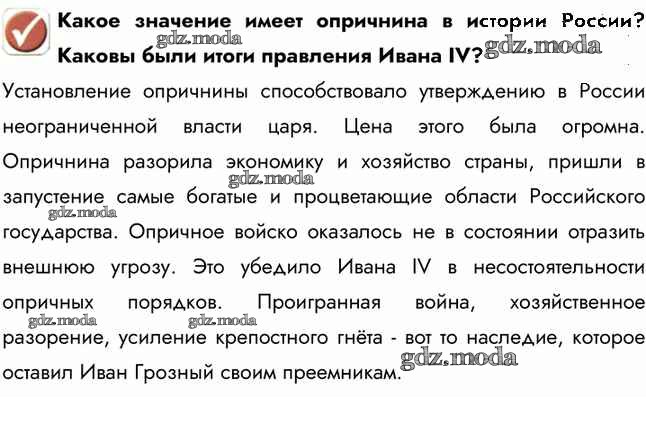 Какое значение имеет опричнина в истории России? Каковы были итоги правления Ивана IV?

gdz.moda

gdz.moda

Установление опричнины способствовало утверждению в России неограниченной власти царя. Цена этого была огромна. Опричнина разорила экономику и хозяйство страны, пришли в запустение самые богатые и процветающие области Российского государства. Опричное войско оказалось не в состоянии отразить внешнюю угрозу. Это убедило Ивана IV в несостоятельности опричных порядков. Проигранная война, хозяйственное разорение, усиление крепостного гнёта - вот то наследие, которое оставил Иван Грозный своим преемникам.

gdz.moda

gdz.moda

gdz.moda

gdz.moda

gdz.moda